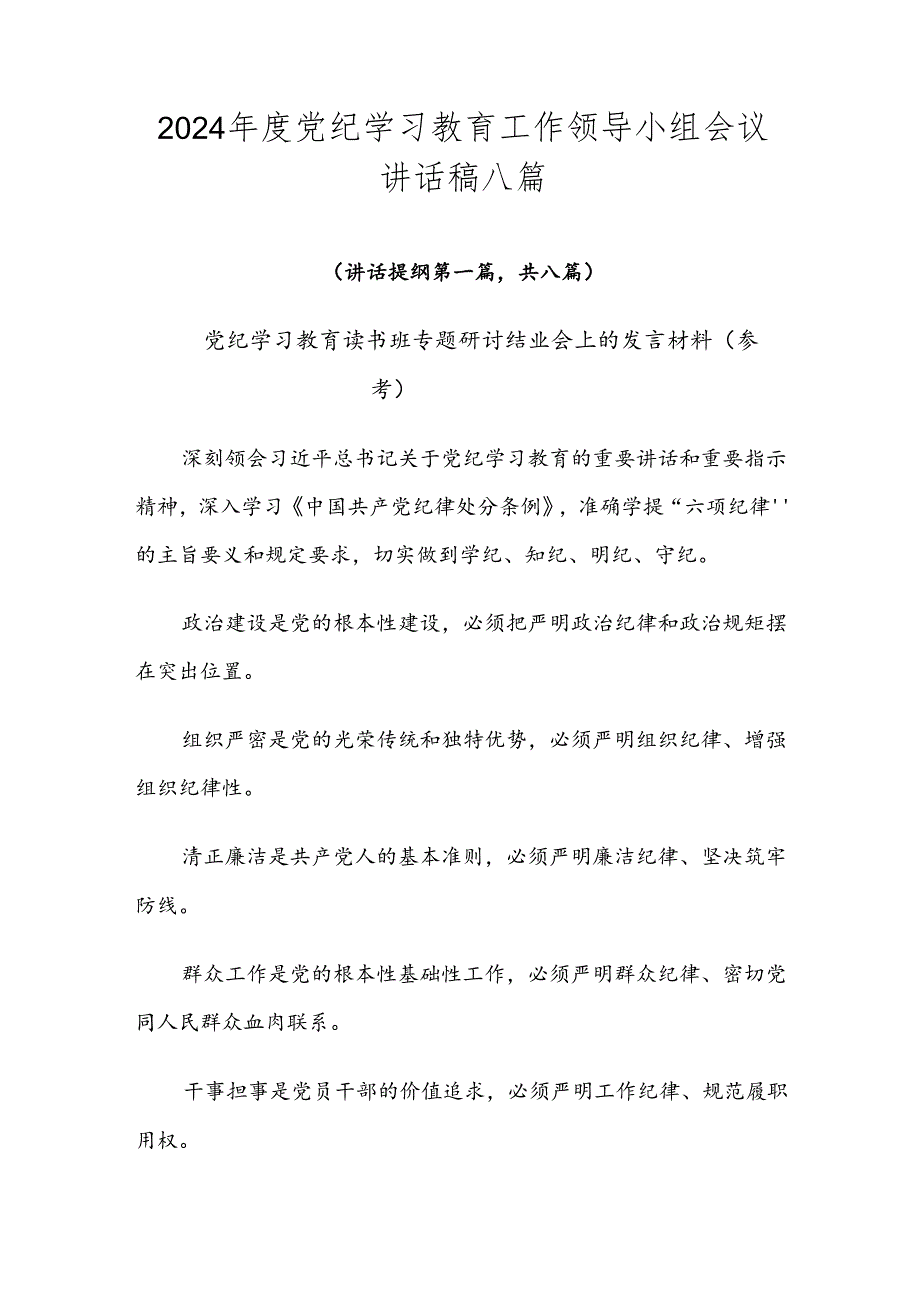 2024年度党纪学习教育工作领导小组会议讲话稿八篇

（讲话提纲第一篇，共八篇）

党纪学习教育读书班专题研讨结业会上的发言材料（参考）

深刻领会习近平总书记关于党纪学习教育的重要讲话和重要指示精神，深入学习《中国共产党纪律处分条例》，准确学提“六项纪律''的主旨要义和规定要求，切实做到学纪、知纪、明纪、守纪。

政治建设是党的根本性建设，必须把严明政治纪律和政治规矩摆在突出位置。

组织严密是党的光荣传统和独特优势，必须严明组织纪律、增强组织纪律性。

清正廉洁是共产党人的基本准则，必须严明廉洁纪律、坚决筑牢防线。

群众工作是党的根本性基础性工作，必须严明群众纪律、密切党同人民群众血肉联系。

干事担事是党员干部的价值追求，必须严明工作纪律、规范履职用权。